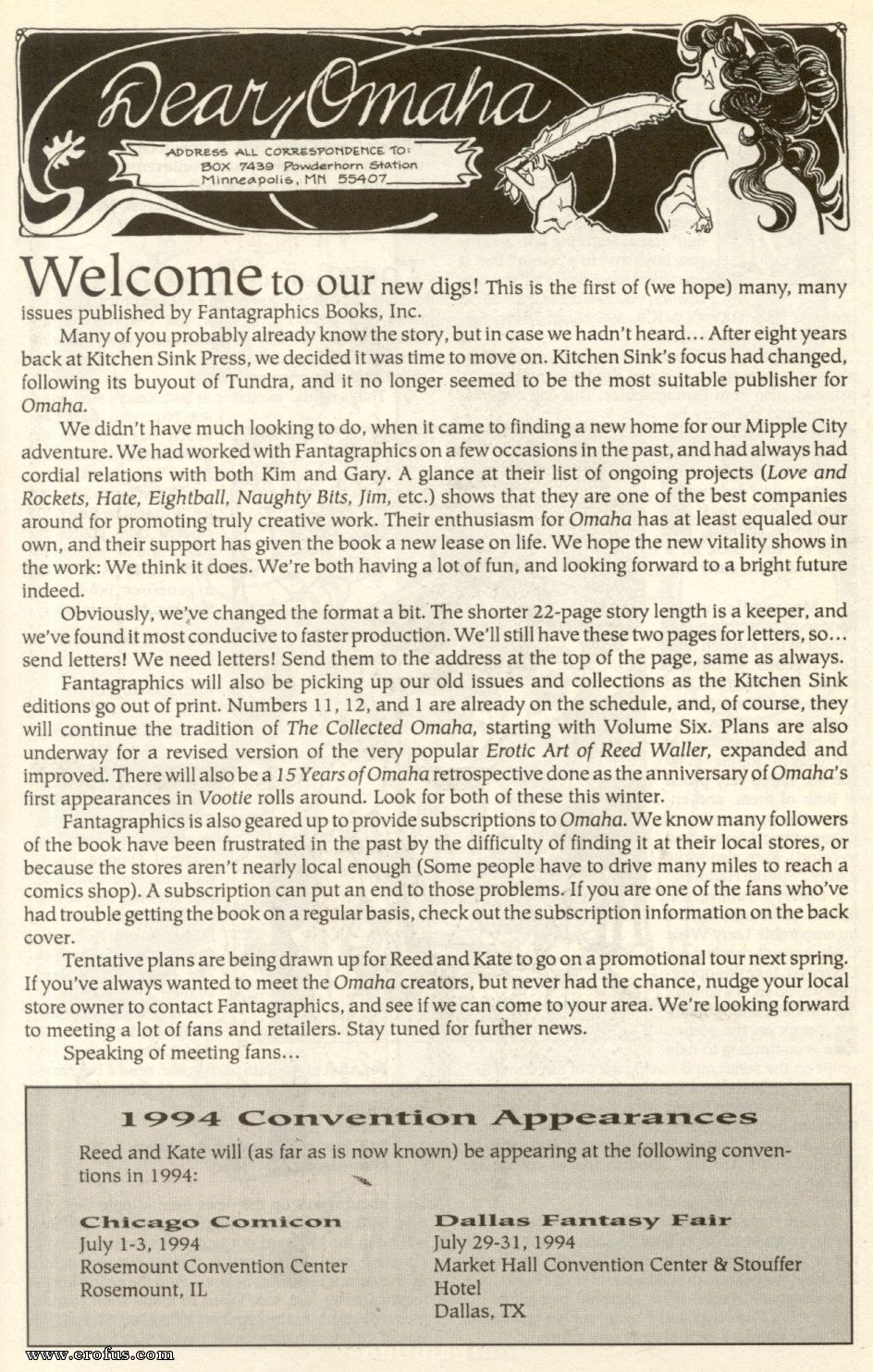 Dear Omaha

ADDRESS ALL CORRESPONDENCE TO:
BOX 7439 Powderhorn Station
Minneapolis, MN 55407

Welcome to our new digs! This is the first of (we hope) many, many issues published by Fantagraphics Books, Inc.

Many of you probably already know the story, but in case we hadn't heard... After eight years back at Kitchen Sink Press, we decided it was time to move on. Kitchen Sink's focus had changed, following its buyout of Tundra, and it no longer seemed to be the most suitable publisher for Omaha.

We didn't have much looking to do, when it came to finding a new home for our Mipple City adventure. We had worked with Fantagraphics on a few occasions in the past, and had always had cordial relations with both Kim and Gary. A glance at their list of ongoing projects (Love and Rockets, Hate, Eightball, Naughty Bits, Jim, etc.) shows that they are one of the best companies around for promoting truly creative work. Their enthusiasm for Omaha has at least equaled our own, and their support has given the book a new lease on life. We hope the new vitality shows in the work: We think it does. We're both having a lot of fun, and looking forward to a bright future indeed.

Obviously, we've changed the format a bit. The shorter 22-page story length is a keeper, and we've found it most conducive to faster production. We'll still have these two pages for letters, so... send letters! We need letters! Send them to the address at the top of the page, same as always.

Fantagraphics will also be picking up our old issues and collections as the Kitchen Sink editions go out of print. Numbers 11, 12, and 1 are already on the schedule, and, of course, they will continue the tradition of The Collected Omaha, starting with Volume Six. Plans are also underway for a revised version of the very popular Erotic Art of Reed Waller, expanded and improved. There will also be a 15 Years of Omaha retrospective done as the anniversary of Omaha's first appearances in Vootie rolls around. Look for both of these this winter.

Fantagraphics is also geared up to provide subscriptions to Omaha. We know many followers of the book have been frustrated in the past by the difficulty of finding it at their local stores, or because the stores aren't nearly local enough (Some people have to drive many miles to reach a comics shop). A subscription can put an end to those problems. If you are one of the fans who've had trouble getting the book on a regular basis, check out the subscription information on the back cover.

Tentative plans are being drawn up for Reed and Kate to go on a promotional tour next spring. If you've always wanted to meet the Omaha creators, but never had the chance, nudge your local store owner to contact Fantagraphics, and see if we can come to your area. We're looking forward to meeting a lot of fans and retailers. Stay tuned for further news.

Speaking of meeting fans...

1994 Convention Appearances

Reed and Kate will (as far as is now known) be appearing at the following conventions in 1994:

Chicago Comicon
July 1-3, 1994
Rosemount Convention Center
Rosemount, IL

Dallas Fantasy Fair
July 29-31, 1994
Market Hall Convention Center & Stouffer Hotel
Dallas, TX

www.erofus.com